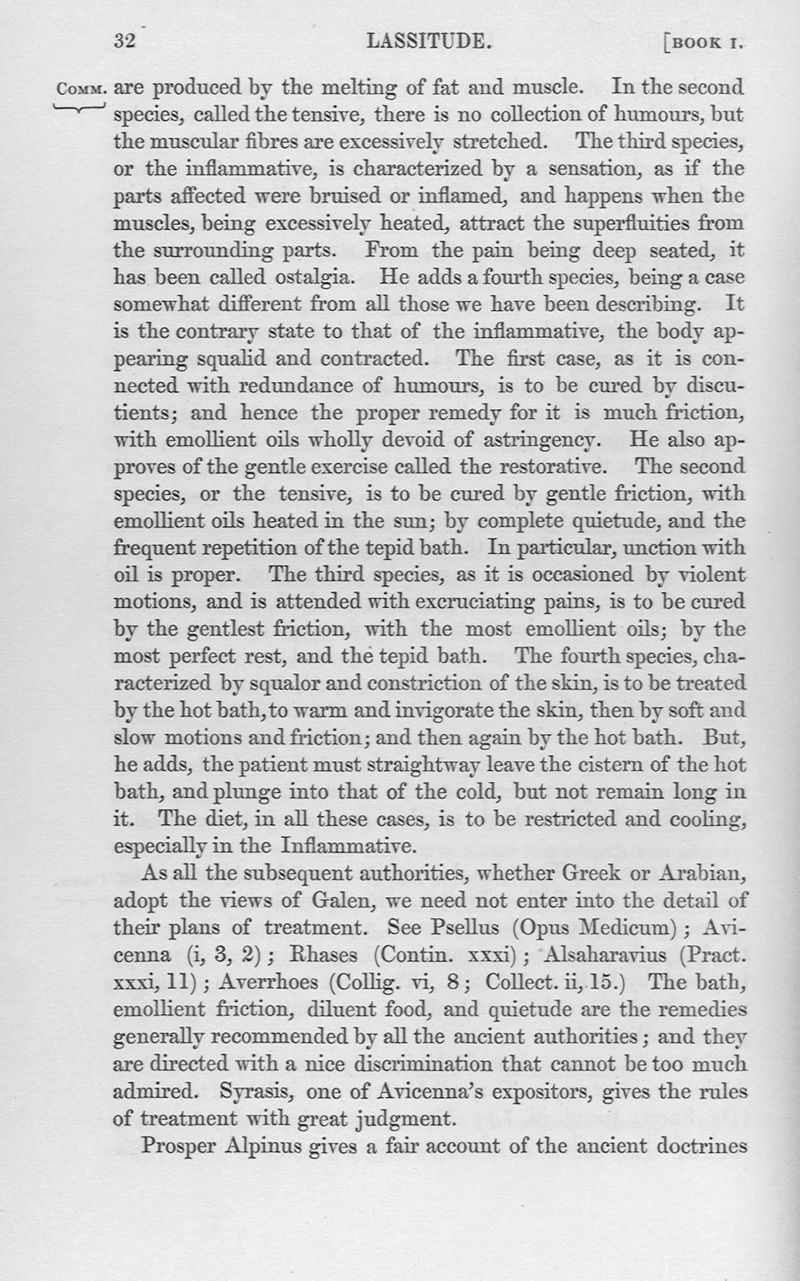 32 LASSITUDE. [BOOK I.

COMM. are produced by the melting of fat and muscle. In the second species, called the tensive, there is no collection of humours, but the muscular fibres are excessively stretched. The third species, or the inflammative, is characterized by a sensation, as if the parts affected were bruised or inflamed, and happens when the muscles, being excessively heated, attract the superfluities from the surrounding parts. From the pain being deep seated, it has been called ostalgia. He adds a fourth species, being a case somewhat different from all those we have been describing. It is the contrary state to that of the inflammative, the body appearing squalid and contracted. The first case, as it is connected with redundance of humours, is to be cured by discutients; and hence the proper remedy for it is much friction, with emollient oils wholly devoid of astringency. He also approves of the gentle exercise called the restorative. The second species, or the tensive, is to be cured by gentle friction, with emollient oils heated in the sun; by complete quietude, and the frequent repetition of the tepid bath. In particular, unction with oil is proper. The third species, as it is occasioned by violent motions, and is attended with excruciating pains, is to be cured by the gentlest friction, with the most emollient oils; by the most perfect rest, and the tepid bath. The fourth species, characterized by squalor and constriction of the skin, is to be treated by the hot bath, to warm and invigorate the skin, then by soft and slow motions and friction; and then again by the hot bath. But, he adds, the patient must straightway leave the cistern of the hot bath, and plunge into that of the cold, but not remain long in it. The diet, in all these cases, is to be restricted and cooling, especially in the Inflammative.

As all the subsequent authorities, whether Greek or Arabian, adopt the views of Galen, we need not enter into the detail of their plans of treatment. See Psellus (Opus Medicum); Avicenna (i, 3, 2); Rhases (Contin. xxxi); Alsaharavius (Pract. xxxi, 11); Averrhoes (Collig. vi, 8; Collect. ii, 15.) The bath, emollient friction, diluent food, and quietude are the remedies generally recommended by all the ancient authorities; and they are directed with a nice discrimination that cannot be too much admired. Syrasis, one of Avicenna's expositors, gives the rules of treatment with great judgment.

Prosper Alpinus gives a fair account of the ancient doctrines